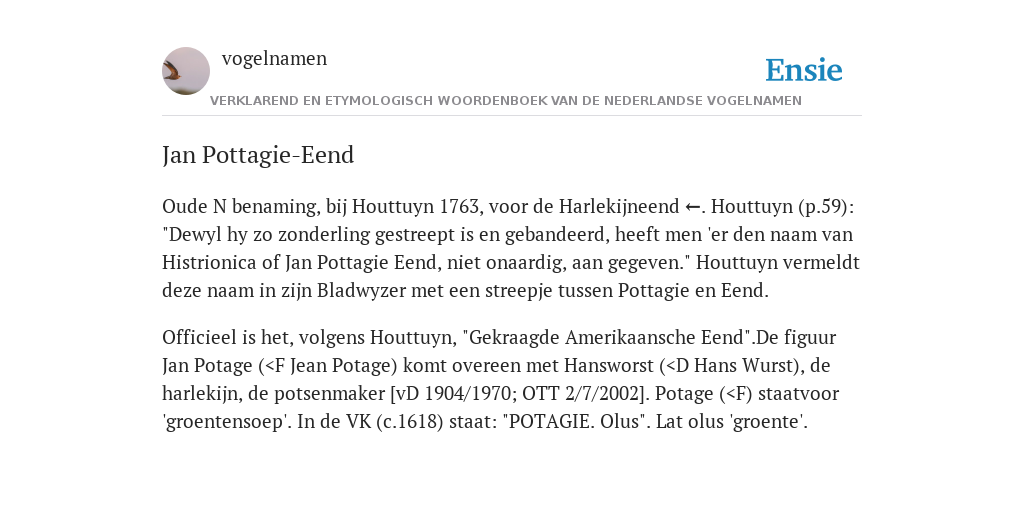 vogelnamen

Ensie

VERKLAREND EN ETYMOLOGISCH WOORDENBOEK VAN DE NEDERLANDSE VOGELNAMEN

Jan Pottagie-Eend

Oude N benaming, bij Houttuyn 1763, voor de Harlekijneend ←. Houttuyn (p.59): "Dewyl hy zo zonderling gestreept is en gebandeerd, heeft men 'er den naam van Histrionica of Jan Pottagie Eend, niet onaardig, aan gegeven." Houttuyn vermeldt deze naam in zijn Bladwyzer met een streepje tussen Pottagie en Eend.

Officieel is het, volgens Houttuyn, "Gekraagde Amerikaansche Eend".De figuur Jan Potage (<F Jean Potage) komt overeen met Hansworst (<D Hans Wurst), de harlekijn, de potsenmaker [vD 1904/1970; OTT 2/7/2002]. Potage (<F) staatvoor 'groentensoep'. In de VK (c.1618) staat: "POTAGIE. Olus". Lat olus 'groente'.